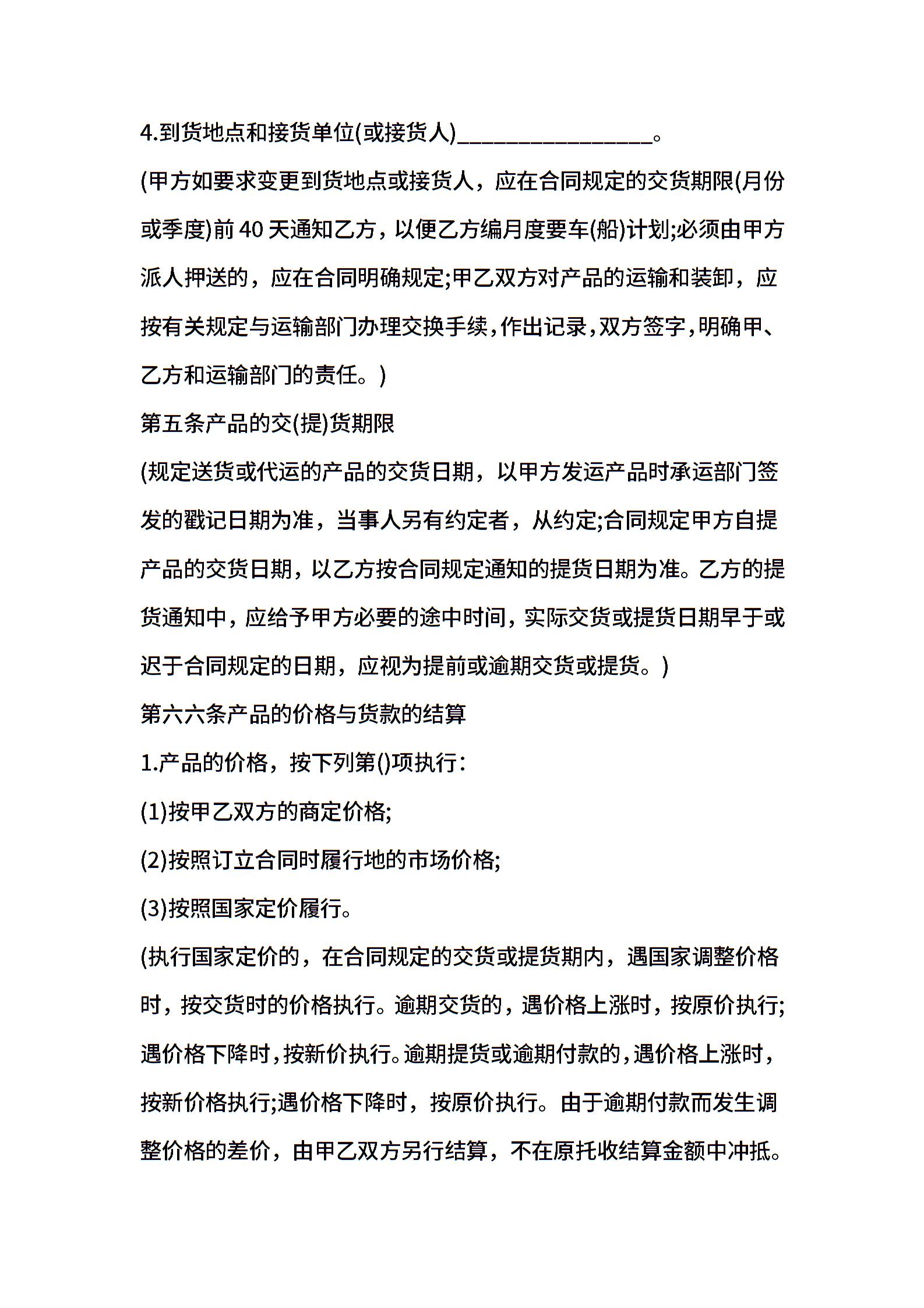 4.到货地点和接货单位(或接货人)________________。

(甲方如要求变更到货地点或接货人，应在合同规定的交货期限(月份或季度)前 40 天通知乙方，以便乙方编月度要车(船)计划;必须由甲方派人押送的，应在合同明确规定;甲乙双方对产品的运输和装卸，应按有关规定与运输部门办理交换手续，作出记录，双方签字，明确甲、乙方和运输部门的责任。)

第五条产品的交(提)货期限

(规定送货或代运的产品的交货日期，以甲方发运产品时承运部门签发的戳记日期为准，当事人另有约定者，从约定;合同规定甲方自提产品的交货日期，以乙方按合同规定通知的提货日期为准。乙方的提货通知中，应给予甲方必要的途中时间，实际交货或提货日期早于或迟于合同规定的日期，应视为提前或逾期交货或提货。)

第六六条产品的价格与货款的结算

1.产品的价格，按下列第()项执行:

(1)按甲乙双方的商定价格;

(2)按照订立合同时履行地的市场价格;

(3)按照国家定价履行。

(执行国家定价的，在合同规定的交货或提货期内，遇国家调整价格时，按交货时的价格执行。逾期交货的，遇价格上涨时，按原价执行;遇价格下降时，按新价执行。逾期提货或逾期付款的，遇价格上涨时，按新价格执行;遇价格下降时，按原价执行。由于逾期付款而发生调整价格的差价，由甲乙双方另行结算，不在原托收结算金额中冲抵。